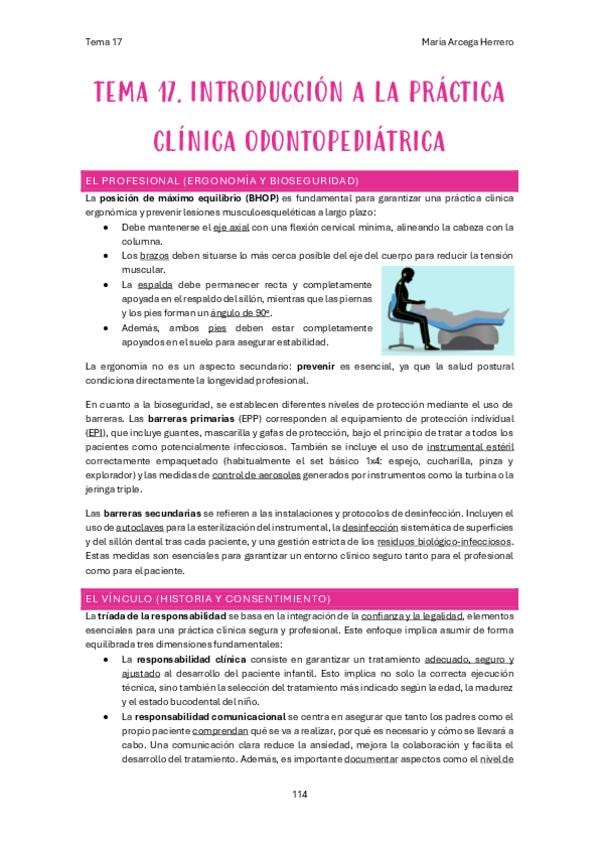 Tema 17

María Arcega Herrero

TEMA 17. INTRODUCCIÓN A LA PRÁCTICA CLÍNICA ODONTOPEDIÁTRICA

EL PROFESIONAL (ERGONOMÍA Y BIOSEGURIDAD)

La posición de máximo equilibrio (BHOP) es fundamental para garantizar una práctica clínica ergonómica y prevenir lesiones musculoesqueléticas a largo plazo:

• Debe mantenerse el eje axial con una flexión cervical mínima, alineando la cabeza con la columna.
• Los brazos deben situarse lo más cerca posible del eje del cuerpo para reducir la tensión muscular.
• La espalda debe permanecer recta y completamente apoyada en el respaldo del sillón, mientras que las piernas y los pies forman un ángulo de 90º.
• Además, ambos pies deben estar completamente apoyados en el suelo para asegurar estabilidad.

La ergonomía no es un aspecto secundario: prevenir es esencial, ya que la salud postural condiciona directamente la longevidad profesional.

En cuanto a la bioseguridad, se establecen diferentes niveles de protección mediante el uso de barreras. Las barreras primarias (EPP) corresponden al equipamiento de protección individual (EPI), que incluye guantes, mascarilla y gafas de protección, bajo el principio de tratar a todos los pacientes como potencialmente infecciosos. También se incluye el uso de instrumental estéril correctamente empaquetado (habitualmente el set básico 1x4: espejo, cucharilla, pinza y explorador) y las medidas de control de aerosoles generados por instrumentos como la turbina o la jeringa triple.

Las barreras secundarias se refieren a las instalaciones y protocolos de desinfección. Incluyen el uso de autoclaves para la esterilización del instrumental, la desinfección sistemática de superficies y del sillón dental tras cada paciente, y una gestión estricta de los residuos biológico-infecciosos. Estas medidas son esenciales para garantizar un entorno clínico seguro tanto para el profesional como para el paciente.

EL VÍNCULO (HISTORIA Y CONSENTIMIENTO)

La tríada de la responsabilidad se basa en la integración de la confianza y la legalidad, elementos esenciales para una práctica clínica segura y profesional. Este enfoque implica asumir de forma equilibrada tres dimensiones fundamentales:

• La responsabilidad clínica consiste en garantizar un tratamiento adecuado, seguro y ajustado al desarrollo del paciente infantil. Esto implica no solo la correcta ejecución técnica, sino también la selección del tratamiento más indicado según la edad, la madurez y el estado bucodental del niño.
• La responsabilidad comunicacional se centra en asegurar que tanto los padres como el propio paciente comprendan qué se va a realizar, por qué es necesario y cómo se llevará a cabo. Una comunicación clara reduce la ansiedad, mejora la colaboración y facilita el desarrollo del tratamiento. Además, es importante documentar aspectos como el nivel de

114